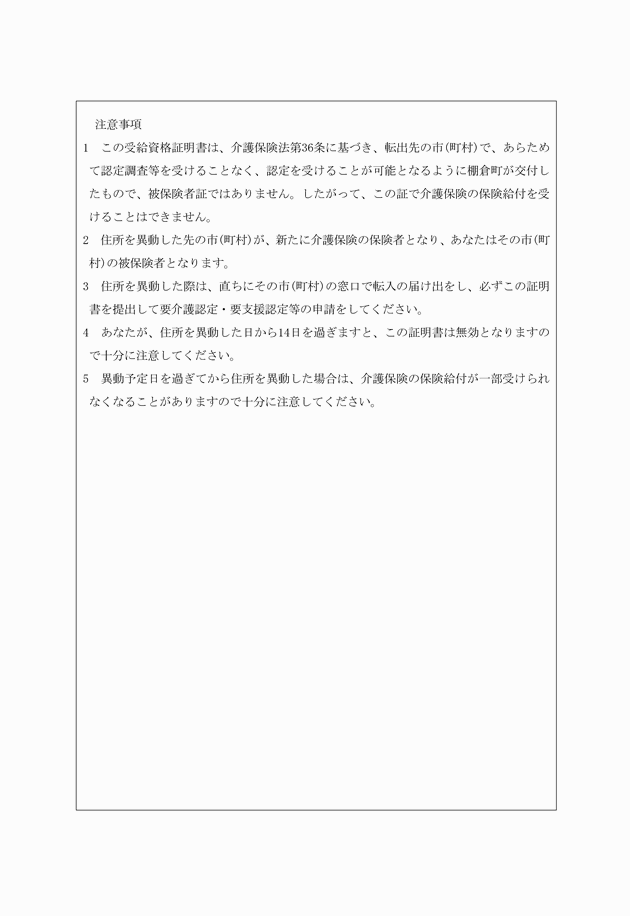 注意事項

1　この受給資格証明書は、介護保険法第36条に基づき、転出先の市(町村)で、あらためて認定調査等を受けることなく、認定を受けることが可能となるように棚倉町が交付したもので、被保険者証ではありません。したがって、この証で介護保険の保険給付を受けることはできません。

2　住所を異動した先の市(町村)が、新たに介護保険の保険者となり、あなたはその市(町村)の被保険者となります。

3　住所を異動した際は、直ちにその市(町村)の窓口で転入の届け出をし、必ずこの証明書を提出して要介護認定・要支援認定等の申請をしてください。

4　あなたが、住所を異動した日から14日を過ぎますと、この証明書は無効となりますので十分に注意してください。

5　異動予定日を過ぎてから住所を異動した場合は、介護保険の保険給付が一部受けられなくなることがありますので十分に注意してください。